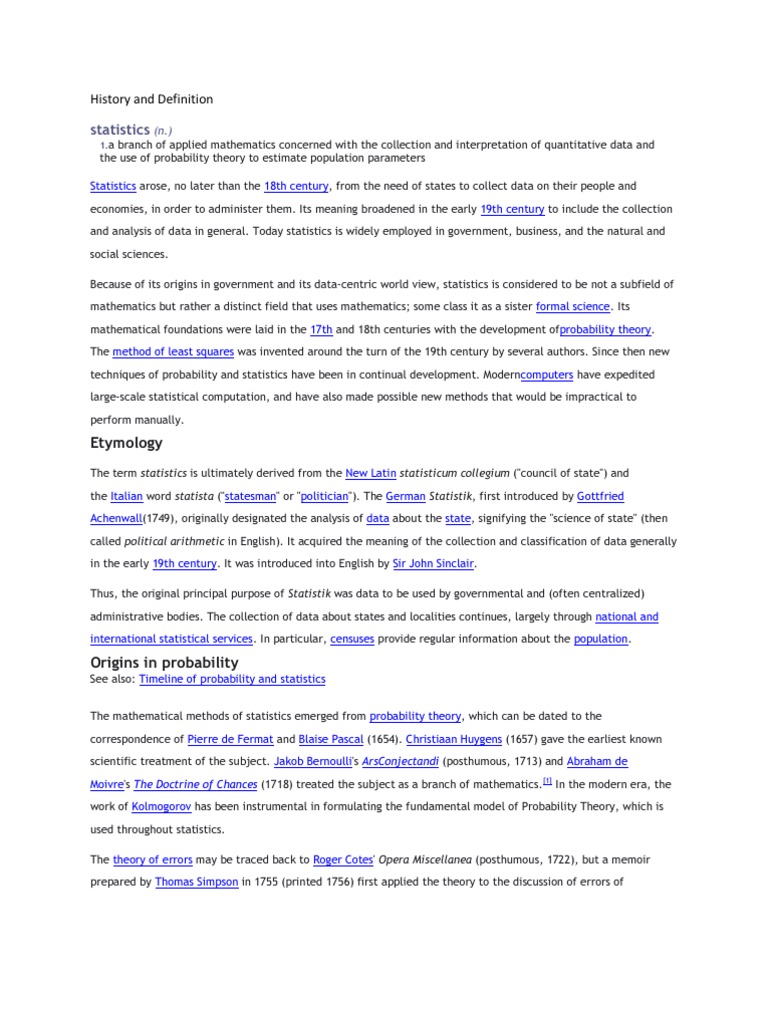 History and Definition

statistics (n.)
1.a branch of applied mathematics concerned with the collection and interpretation of quantitative data and the use of probability theory to estimate population parameters

Statistics arose, no later than the 18th century, from the need of states to collect data on their people and economies, in order to administer them. Its meaning broadened in the early 19th century to include the collection and analysis of data in general. Today statistics is widely employed in government, business, and the natural and social sciences.

Because of its origins in government and its data-centric world view, statistics is considered to be not a subfield of mathematics but rather a distinct field that uses mathematics; some class it as a sister formal science. Its mathematical foundations were laid in the 17th and 18th centuries with the development ofprobability theory. The method of least squares was invented around the turn of the 19th century by several authors. Since then new techniques of probability and statistics have been in continual development. Moderncomputers have expedited large-scale statistical computation, and have also made possible new methods that would be impractical to perform manually.

Etymology

The term statistics is ultimately derived from the New Latin statisticum collegium ("council of state") and the Italian word statista ("statesman" or "politician"). The German Statistik, first introduced by Gottfried Achenwall(1749), originally designated the analysis of data about the state, signifying the "science of state" (then called political arithmetic in English). It acquired the meaning of the collection and classification of data generally in the early 19th century. It was introduced into English by Sir John Sinclair.

Thus, the original principal purpose of Statistik was data to be used by governmental and (often centralized) administrative bodies. The collection of data about states and localities continues, largely through national and international statistical services. In particular, censuses provide regular information about the population.

Origins in probability
See also: Timeline of probability and statistics

The mathematical methods of statistics emerged from probability theory, which can be dated to the correspondence of Pierre de Fermat and Blaise Pascal (1654). Christiaan Huygens (1657) gave the earliest known scientific treatment of the subject. Jakob Bernoulli's ArsConjectandi (posthumous, 1713) and Abraham de Moivre's The Doctrine of Chances (1718) treated the subject as a branch of mathematics.[1] In the modern era, the work of Kolmogorov has been instrumental in formulating the fundamental model of Probability Theory, which is used throughout statistics.

The theory of errors may be traced back to Roger Cotes' Opera Miscellanea (posthumous, 1722), but a memoir prepared by Thomas Simpson in 1755 (printed 1756) first applied the theory to the discussion of errors of